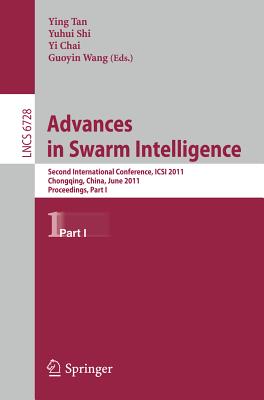 Ying Tan
Yuhui Shi
Yi Chai
Guoyin Wang (Eds.)

LNCS 6728

Advances in Swarm Intelligence

Second International Conference, ICSI 2011
Chongqing, China, June 2011
Proceedings, Part I

1 Part I

Springer